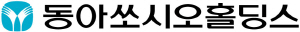 동아쏘시오홀딩스